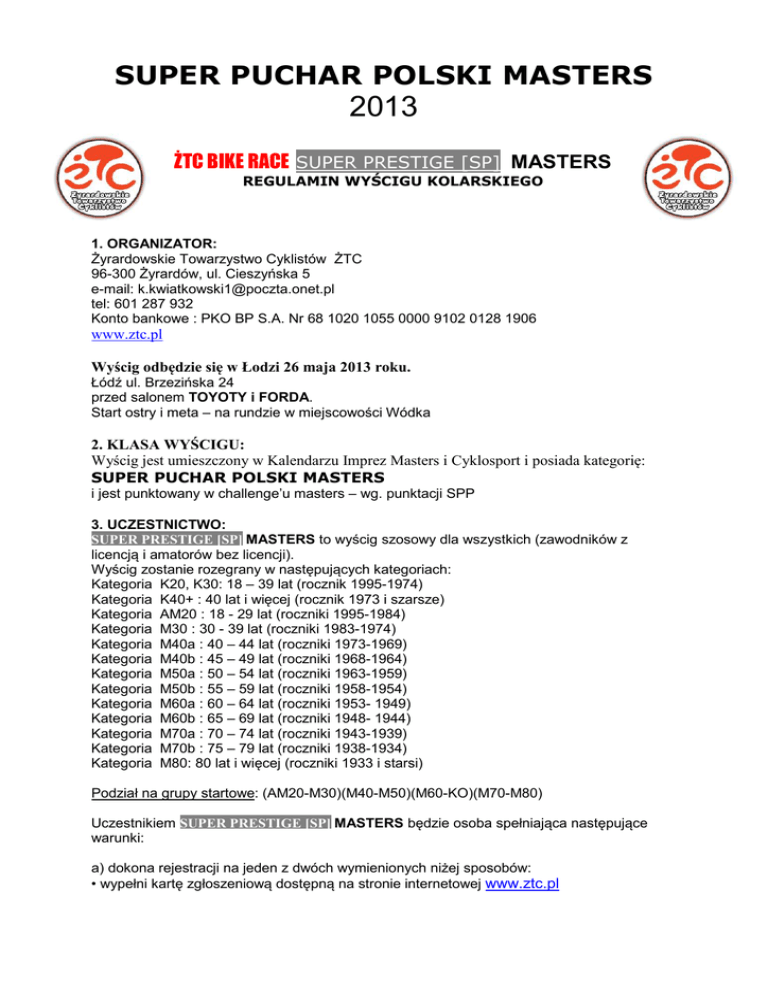 SUPER PUCHAR POLSKI MASTERS
2013

ŻTC
Żyrardowskie Towarzystwo Cyklistów

ŻTC BIKE RACE SUPER PRESTIGE [SP] MASTERS
REGULAMIN WYŚCIGU KOLARSKIEGO

ŻTC
Żyrardowskie Towarzystwo Cyklistów

1. ORGANIZATOR:
Żyrardowskie Towarzystwo Cyklistów ŻTC
96-300 Żyrardów, ul. Cieszyńska 5
e-mail: k.kwiatkowski1@poczta.onet.pl
tel: 601 287 932
Konto bankowe : PKO BP S.A. Nr 68 1020 1055 0000 9102 0128 1906
www.ztc.pl

Wyścig odbędzie się w Łodzi 26 maja 2013 roku.
Łódź ul. Brzezińska 24
przed salonem TOYOTY i FORDA.
Start ostry i meta – na rundzie w miejscowości Wódka

2. KLASA WYŚCIGU:
Wyścig jest umieszczony w Kalendarzu Imprez Masters i Cyklosport i posiada kategorię:
SUPER PUCHAR POLSKI MASTERS
i jest punktowany w challenge'u masters – wg. punktacji SPP

3. UCZESTNICTWO:
SUPER PRESTIGE [SP] MASTERS to wyścig szosowy dla wszystkich (zawodników z licencją i amatorów bez licencji).
Wyścig zostanie rozegrany w następujących kategoriach:
Kategoria K20, K30: 18 – 39 lat (rocznik 1995-1974)
Kategoria K40+ : 40 lat i więcej (rocznik 1973 i szarsze)
Kategoria AM20 : 18 - 29 lat (roczniki 1995-1984)
Kategoria M30 : 30 - 39 lat (roczniki 1983-1974)
Kategoria M40a : 40 – 44 lat (roczniki 1973-1969)
Kategoria M40b : 45 – 49 lat (roczniki 1968-1964)
Kategoria M50a : 50 – 54 lat (roczniki 1963-1959)
Kategoria M50b : 55 – 59 lat (roczniki 1958-1954)
Kategoria M60a : 60 – 64 lat (roczniki 1953- 1949)
Kategoria M60b : 65 – 69 lat (roczniki 1948- 1944)
Kategoria M70a : 70 – 74 lat (roczniki 1943-1939)
Kategoria M70b : 75 – 79 lat (roczniki 1938-1934)
Kategoria M80: 80 lat i więcej (roczniki 1933 i starsi)

Podział na grupy startowe: (AM20-M30)(M40-M50)(M60-KO)(M70-M80)

Uczestnikiem SUPER PRESTIGE [SP] MASTERS będzie osoba spełniająca następujące warunki:

a) dokona rejestracji na jeden z dwóch wymienionych niżej sposobów:
• wypełni kartę zgłoszeniową dostępną na stronie internetowej www.ztc.pl